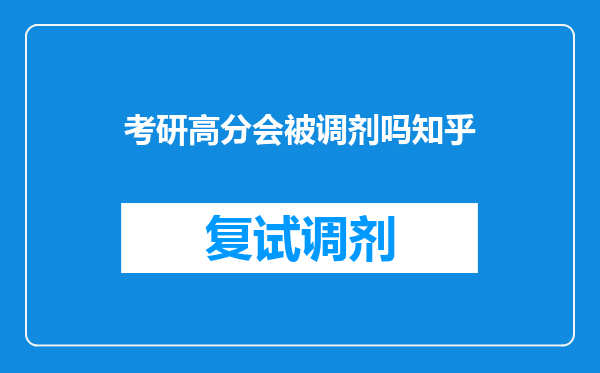 考研高分会被调剂吗知乎

复试调剂